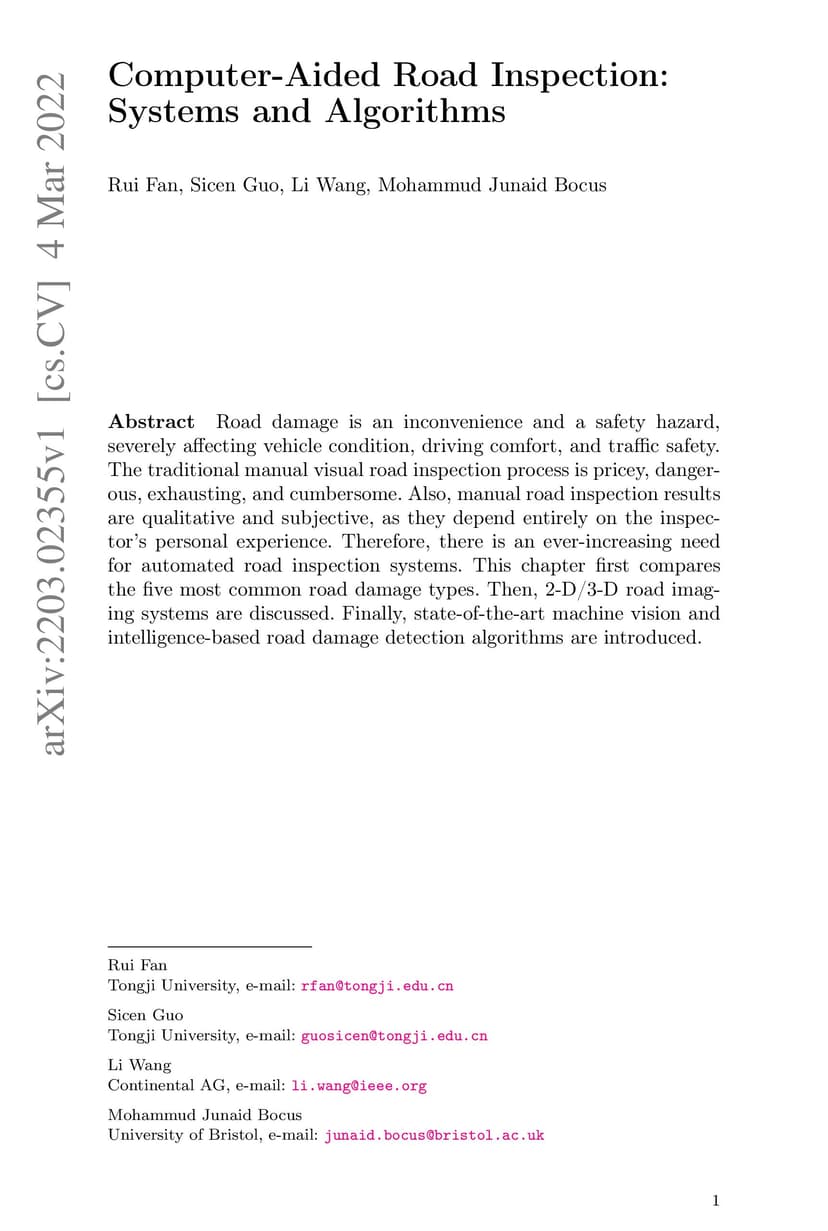 arXiv:2203.02355v1 [cs.CV] 4 Mar 2022

Computer-Aided Road Inspection: Systems and Algorithms

Rui Fan, Sicen Guo, Li Wang, Mohammud Junaid Bocus

**Abstract** Road damage is an inconvenience and a safety hazard, severely affecting vehicle condition, driving comfort, and traffic safety. The traditional manual visual road inspection process is pricey, dangerous, exhausting, and cumbersome. Also, manual road inspection results are qualitative and subjective, as they depend entirely on the inspector's personal experience. Therefore, there is an ever-increasing need for automated road inspection systems. This chapter first compares the five most common road damage types. Then, 2-D/3-D road imaging systems are discussed. Finally, state-of-the-art machine vision and intelligence-based road damage detection algorithms are introduced.

Rui Fan
Tongji University, e-mail: rfan@tongji.edu.cn

Sicen Guo
Tongji University, e-mail: guosicen@tongji.edu.cn

Li Wang
Continental AG, e-mail: li.wang@ieee.org

Mohammud Junaid Bocus
University of Bristol, e-mail: junaid.bocus@bristol.ac.uk

1